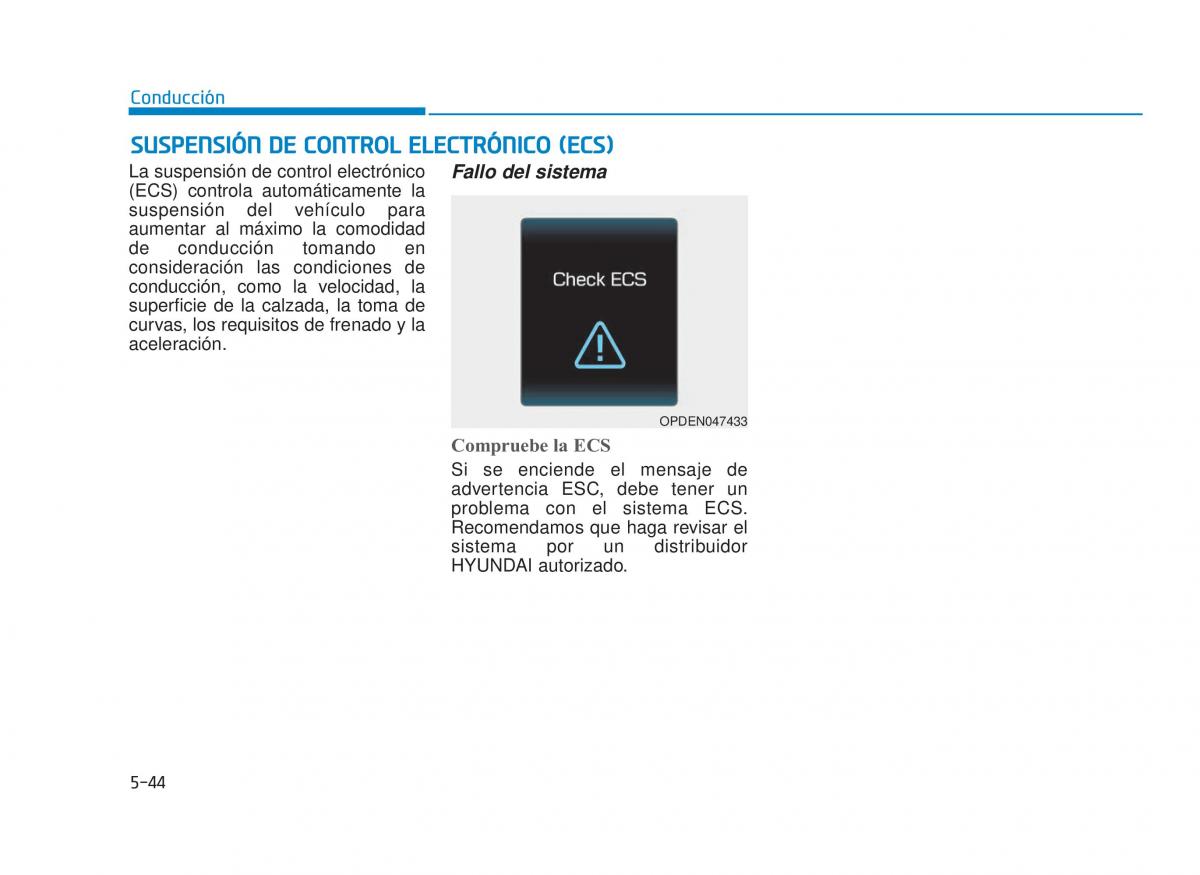 Conducción

SUSPENSIÓN DE CONTROL ELECTRÓNICO (ECS)

La suspensión de control electrónico (ECS) controla automáticamente la suspensión del vehículo para aumentar al máximo la comodidad de conducción tomando en consideración las condiciones de conducción, como la velocidad, la superficie de la calzada, la toma de curvas, los requisitos de frenado y la aceleración.

Fallo del sistema

Check ECS

OPDEN047433

Compruebe la ECS

Si se enciende el mensaje de advertencia ESC, debe tener un problema con el sistema ECS. Recomendamos que haga revisar el sistema por un distribuidor HYUNDAI autorizado.

5-44